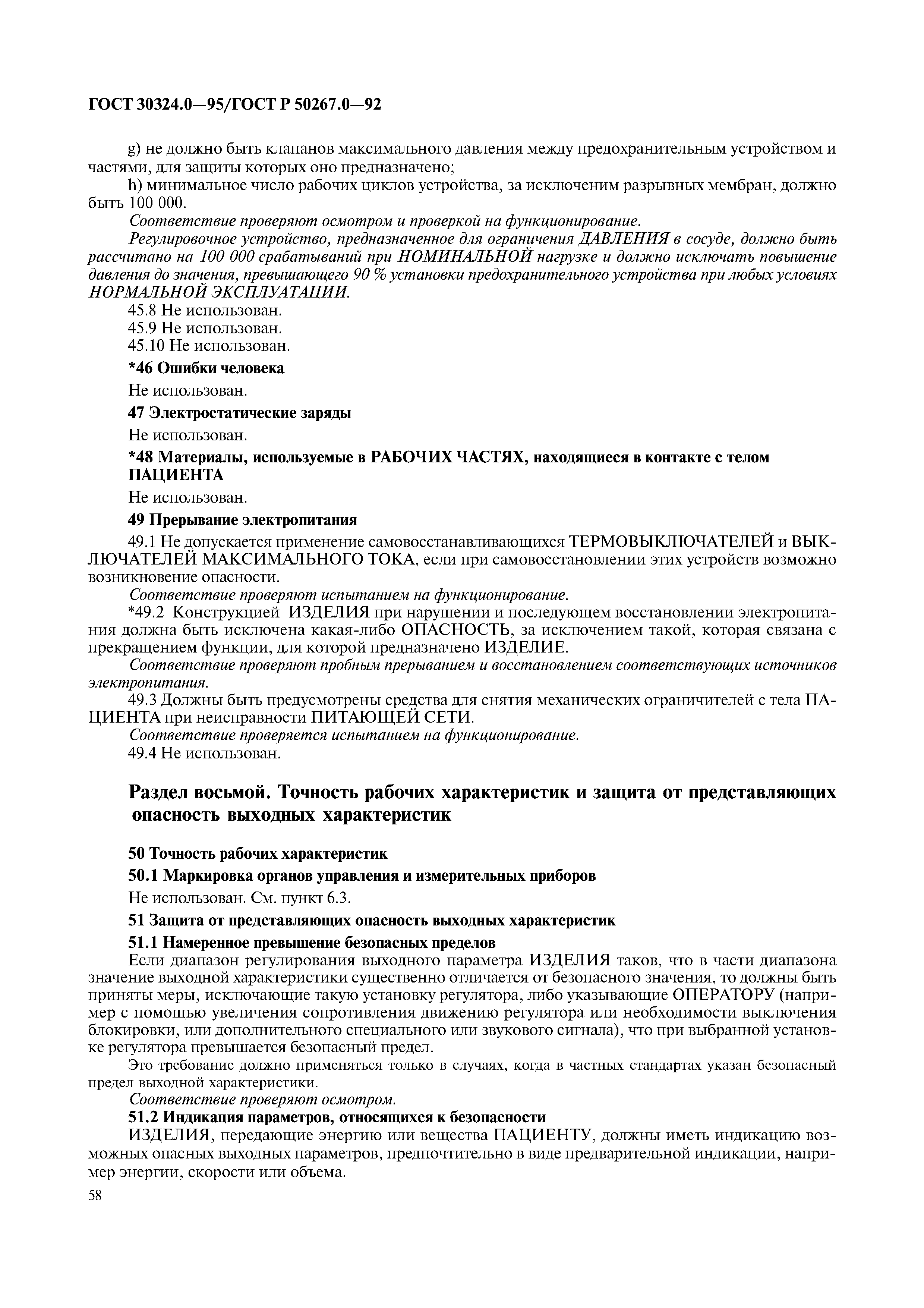 ГОСТ 30324.0—95/ГОСТ Р 50267.0—92

g) не должно быть клапанов максимального давления между предохранительным устройством и частями, для защиты которых оно предназначено;

h) минимальное число рабочих циклов устройства, за исключеним разрывных мембран, должно быть 100 000.

Соответствие проверяют осмотром и проверкой на функционирование.

Регулировочное устройство, предназначенное для ограничения ДАВЛЕНИЯ в сосуде, должно быть рассчитано на 100 000 срабатываний при НОМИНАЛЬНОЙ нагрузке и должно исключать повышение давления до значения, превышающего 90 % установки предохранительного устройства при любых условиях НОРМАЛЬНОЙ ЭКСПЛУАТАЦИИ.

45.8 Не использован.

45.9 Не использован.

45.10 Не использован.

*46 Ошибки человека

Не использован.

47 Электростатические заряды

Не использован.

*48 Материалы, используемые в РАБОЧИХ ЧАСТЯХ, находящиеся в контакте с телом ПАЦИЕНТА

Не использован.

49 Прерывание электропитания

49.1 Не допускается применение самовосстанавливающихся ТЕРМОВЫКЛЮЧАТЕЛЕЙ и ВЫКЛЮЧАТЕЛЕЙ МАКСИМАЛЬНОГО ТОКА, если при самовосстановлении этих устройств возможно возникновение опасности.

Соответствие проверяют испытанием на функционирование.

*49.2 Конструкцией ИЗДЕЛИЯ при нарушении и последующем восстановлении электропитания должна быть исключена какая-либо ОПАСНОСТЬ, за исключением такой, которая связана с прекращением функции, для которой предназначено ИЗДЕЛИЕ.

Соответствие проверяют пробным прерыванием и восстановлением соответствующих источников электропитания.

49.3 Должны быть предусмотрены средства для снятия механических ограничителей с тела ПАЦИЕНТА при неисправности ПИТАЮЩЕЙ СЕТИ.

Соответствие проверяется испытанием на функционирование.

49.4 Не использован.

Раздел восьмой. Точность рабочих характеристик и защита от представляющих опасность выходных характеристик

50 Точность рабочих характеристик

50.1 Маркировка органов управления и измерительных приборов

Не использован. См. пункт 6.3.

51 Защита от представляющих опасность выходных характеристик

51.1 Намеренное превышение безопасных пределов

Если диапазон регулирования выходного параметра ИЗДЕЛИЯ таков, что в части диапазона значение выходной характеристики существенно отличается от безопасного значения, то должны быть приняты меры, исключающие такую установку регулятора, либо указывающие ОПЕРАТОРУ (например с помощью увеличения сопротивления движению регулятора или необходимости выключения блокировки, или дополнительного специального или звукового сигнала), что при выбранной установке регулятора превышается безопасный предел.

Это требование должно применяться только в случаях, когда в частных стандартах указан безопасный предел выходной характеристики.

Соответствие проверяют осмотром.

51.2 Индикация параметров, относящихся к безопасности

ИЗДЕЛИЯ, передающие энергию или вещества ПАЦИЕНТУ, должны иметь индикацию возможных опасных выходных параметров, предпочтительно в виде предварительной индикации, например энергии, скорости или объема.

58